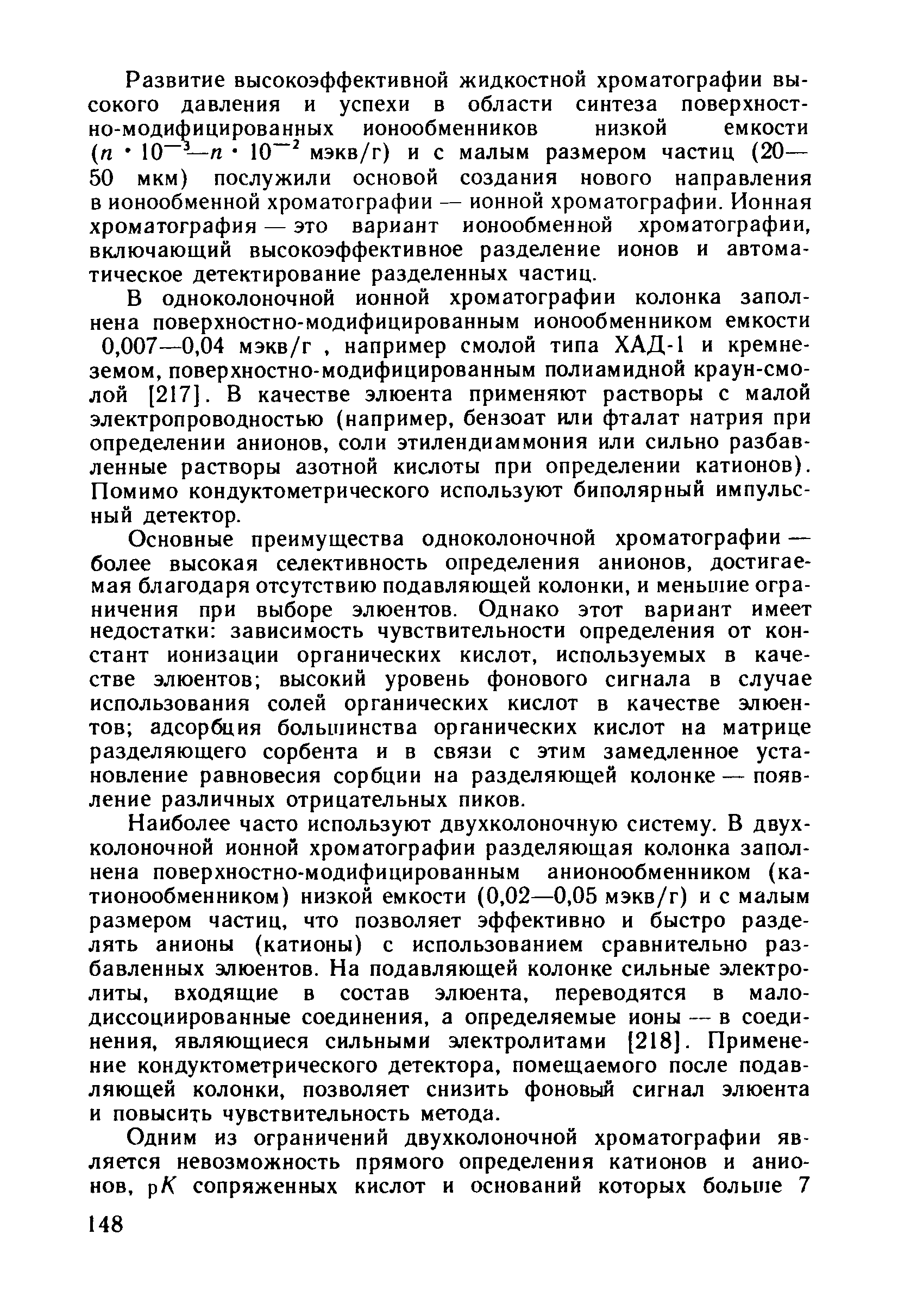 Развитие высокоэффективной жидкостной хроматографии высокого давления и успехи в области синтеза поверхностно-модифицированных ионообменников низкой емкости ($n \cdot 10^{-3}$—$n \cdot 10^{-2}$ мэкв/г) и с малым размером частиц (20—50 мкм) послужили основой создания нового направления в ионообменной хроматографии — ионной хроматографии. Ионная хроматография — это вариант ионообменной хроматографии, включающий высокоэффективное разделение ионов и автоматическое детектирование разделенных частиц.

В одноколоночной ионной хроматографии колонка заполнена поверхностно-модифицированным ионообменником емкости 0,007—0,04 мэкв/г , например смолой типа ХАД-1 и кремнеземом, поверхностно-модифицированным полиамидной краун-смолой [217]. В качестве элюента применяют растворы с малой электропроводностью (например, бензоат или фталат натрия при определении анионов, соли этилендиаммония или сильно разбавленные растворы азотной кислоты при определении катионов). Помимо кондуктометрического используют биполярный импульсный детектор.

Основные преимущества одноколоночной хроматографии — более высокая селективность определения анионов, достигаемая благодаря отсутствию подавляющей колонки, и меньшие ограничения при выборе элюентов. Однако этот вариант имеет недостатки: зависимость чувствительности определения от констант ионизации органических кислот, используемых в качестве элюентов; высокий уровень фонового сигнала в случае использования солей органических кислот в качестве элюентов; адсорбция большинства органических кислот на матрице разделяющего сорбента и в связи с этим замедленное установление равновесия сорбции на разделяющей колонке — появление различных отрицательных пиков.

Наиболее часто используют двухколоночную систему. В двухколоночной ионной хроматографии разделяющая колонка заполнена поверхностно-модифицированным анионообменником (катионообменником) низкой емкости (0,02—0,05 мэкв/г) и с малым размером частиц, что позволяет эффективно и быстро разделять анионы (катионы) с использованием сравнительно разбавленных элюентов. На подавляющей колонке сильные электролиты, входящие в состав элюента, переводятся в малодиссоциированные соединения, а определяемые ионы — в соединения, являющиеся сильными электролитами [218]. Применение кондуктометрического детектора, помещаемого после подавляющей колонки, позволяет снизить фоновый сигнал элюента и повысить чувствительность метода.

Одним из ограничений двухколоночной хроматографии является невозможность прямого определения катионов и анионов, р$K$ сопряженных кислот и оснований которых больше 7

148